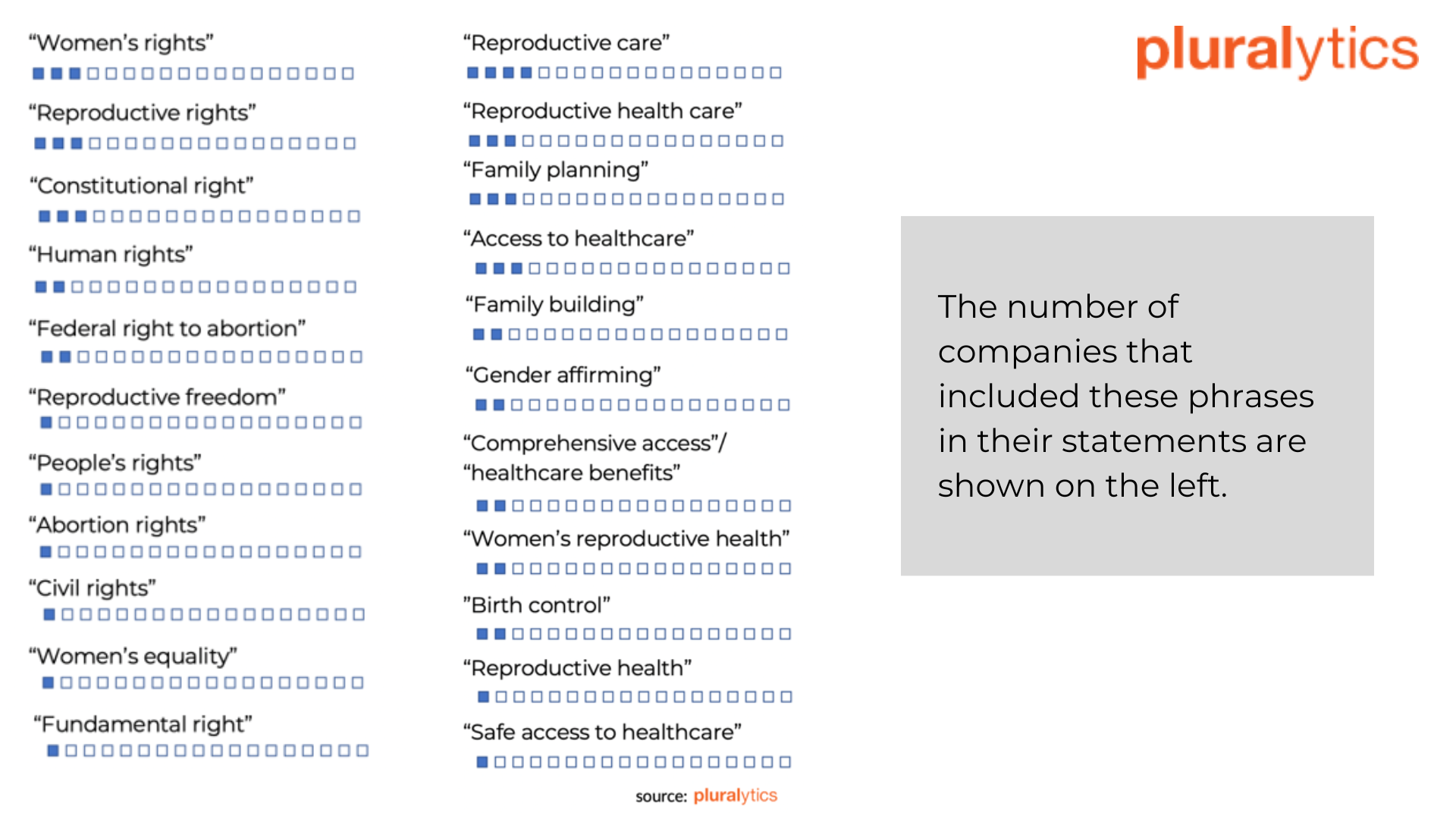 “Women’s rights”

“Reproductive rights”

“Constitutional right”

“Human rights”

“Federal right to abortion”

“Reproductive freedom”

“People’s rights”

“Abortion rights”

“Civil rights”

“Women’s equality”

“Fundamental right”

“Reproductive care”

“Reproductive health care”

“Family planning”

“Access to healthcare”

“Family building”

“Gender affirming”

“Comprehensive access”/ “healthcare benefits”

“Women’s reproductive health”

”Birth control”

“Reproductive health”

“Safe access to healthcare”

source: pluralytics

pluralytics

The number of companies that included these phrases in their statements are shown on the left.